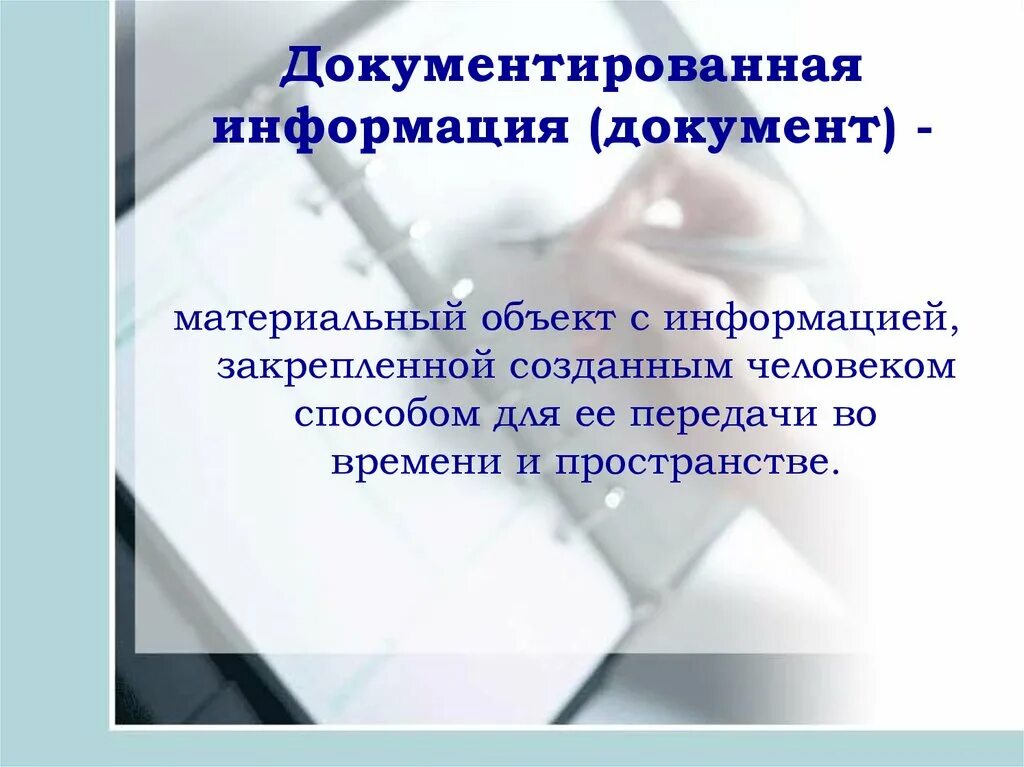 Документированная информация (документ) -

материальный объект с информацией, закрепленной созданным человеком способом для ее передачи во времени и пространстве.